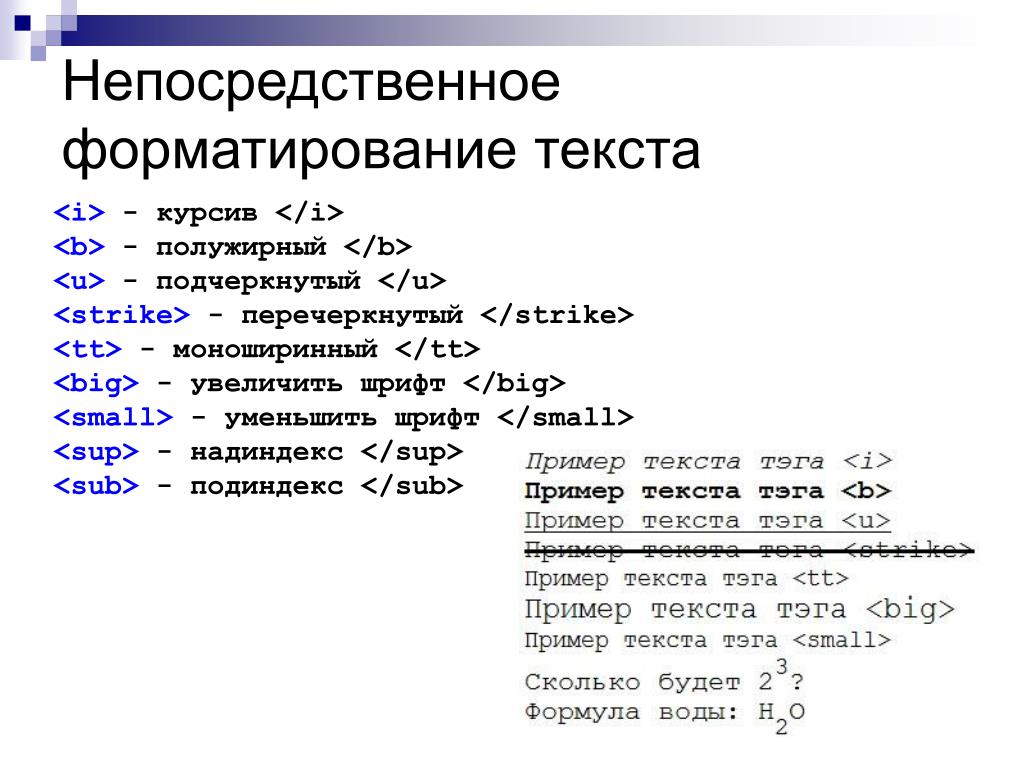 Непосредственное форматирование текста

<i> - курсив </i>
<b> - полужирный </b>
<u> - подчеркнутый </u>
<strike> - перечеркнутый </strike>
<tt> - моноширинный </tt>
<big> - увеличить шрифт </big>
<small> - уменьшить шрифт </small>
<sup> - надиндекс </sup>
<sub> - подиндекс </sub>

Пример текста тэга <i>
Пример текста тэга <b>
Пример текста тэга <u>
Пример текста тэга <strike>
Пример текста тэга <tt>
Пример текста тэга <big>
Пример текста тэга <small>
Сколько будет $2^3$?
Формула воды: $H_2O$